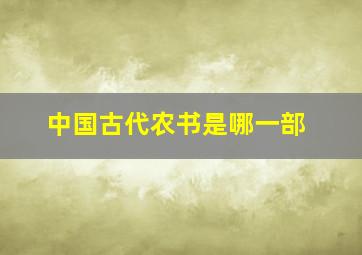 中国古代农书是哪一部